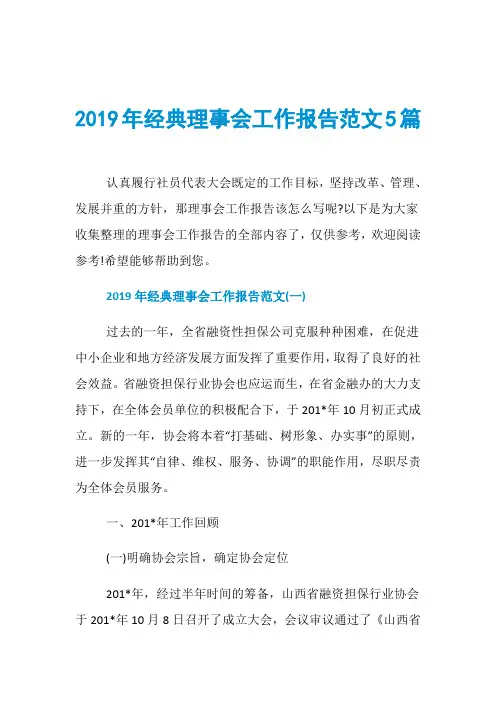 2019年经典理事会工作报告范文5篇

认真履行社员代表大会既定的工作目标，坚持改革、管理、发展并重的方针，那理事会工作报告该怎么写呢?以下是为大家收集整理的理事会工作报告的全部内容了，仅供参考，欢迎阅读参考!希望能够帮助到您。

2019年经典理事会工作报告范文(一)

过去的一年，全省融资性担保公司克服种种困难，在促进中小企业和地方经济发展方面发挥了重要作用，取得了良好的社会效益。省融资担保行业协会也应运而生，在省金融办的大力支持下，在全体会员单位的积极配合下，于201*年10月初正式成立。新的一年，协会将本着“打基础、树形象、办实事”的原则，进一步发挥其“自律、维权、服务、协调”的职能作用，尽职尽责为全体会员服务。

一、201*年工作回顾

(一)明确协会宗旨，确定协会定位

201*年，经过半年时间的筹备，山西省融资担保行业协会于201*年10月8日召开了成立大会，会议审议通过了《山西省